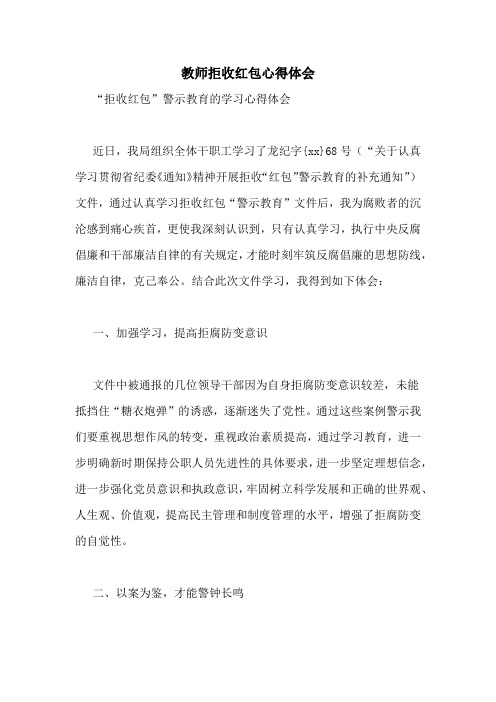 教师拒收红包心得体会

“拒收红包”警示教育的学习心得体会

近日，我局组织全体干职工学习了龙纪字{xx}68号（“关于认真学习贯彻省纪委《通知》精神开展拒收“红包”警示教育的补充通知”）文件，通过认真学习拒收红包“警示教育”文件后，我为腐败者的沉沦感到痛心疾首，更使我深刻认识到，只有认真学习，执行中央反腐倡廉和干部廉洁自律的有关规定，才能时刻牢筑反腐倡廉的思想防线，廉洁自律，克己奉公。结合此次文件学习，我得到如下体会：

一、加强学习，提高拒腐防变意识

文件中被通报的几位领导干部因为自身拒腐防变意识较差，未能抵挡住“糖衣炮弹”的诱惑，逐渐迷失了党性。通过这些案例警示我们要重视思想作风的转变，重视政治素质提高，通过学习教育，进一步明确新时期保持公职人员先进性的具体要求，进一步坚定理想信念，进一步强化党员意识和执政意识，牢固树立科学发展和正确的世界观、人生观、价值观，提高民主管理和制度管理的水平，增强了拒腐防变的自觉性。

二、以案为鉴，才能警钟长鸣